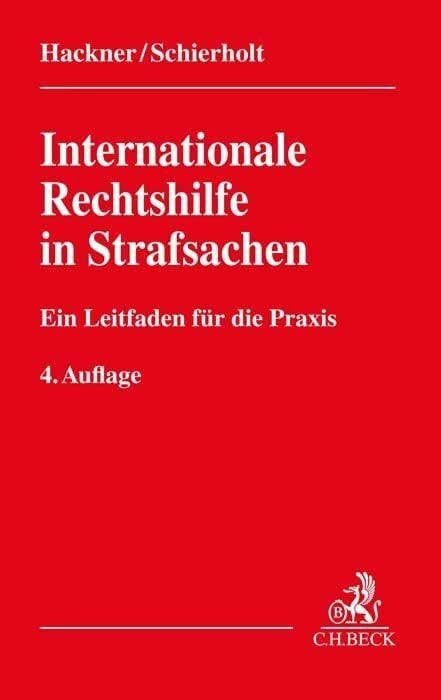 Hackner/Schierholt

Internationale Rechtshilfe in Strafsachen

Ein Leitfaden für die Praxis

4. Auflage

B

C.H.BECK